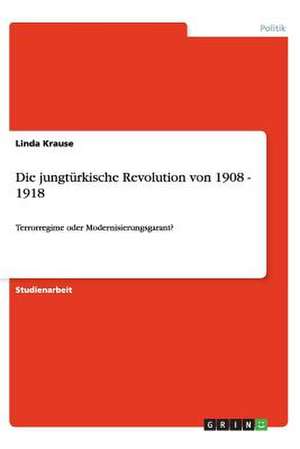 Politik

Linda Krause

Die jungtürkische Revolution von 1908 - 1918

Terrorregime oder Modernisierungsgarant?

Studienarbeit

GRIN